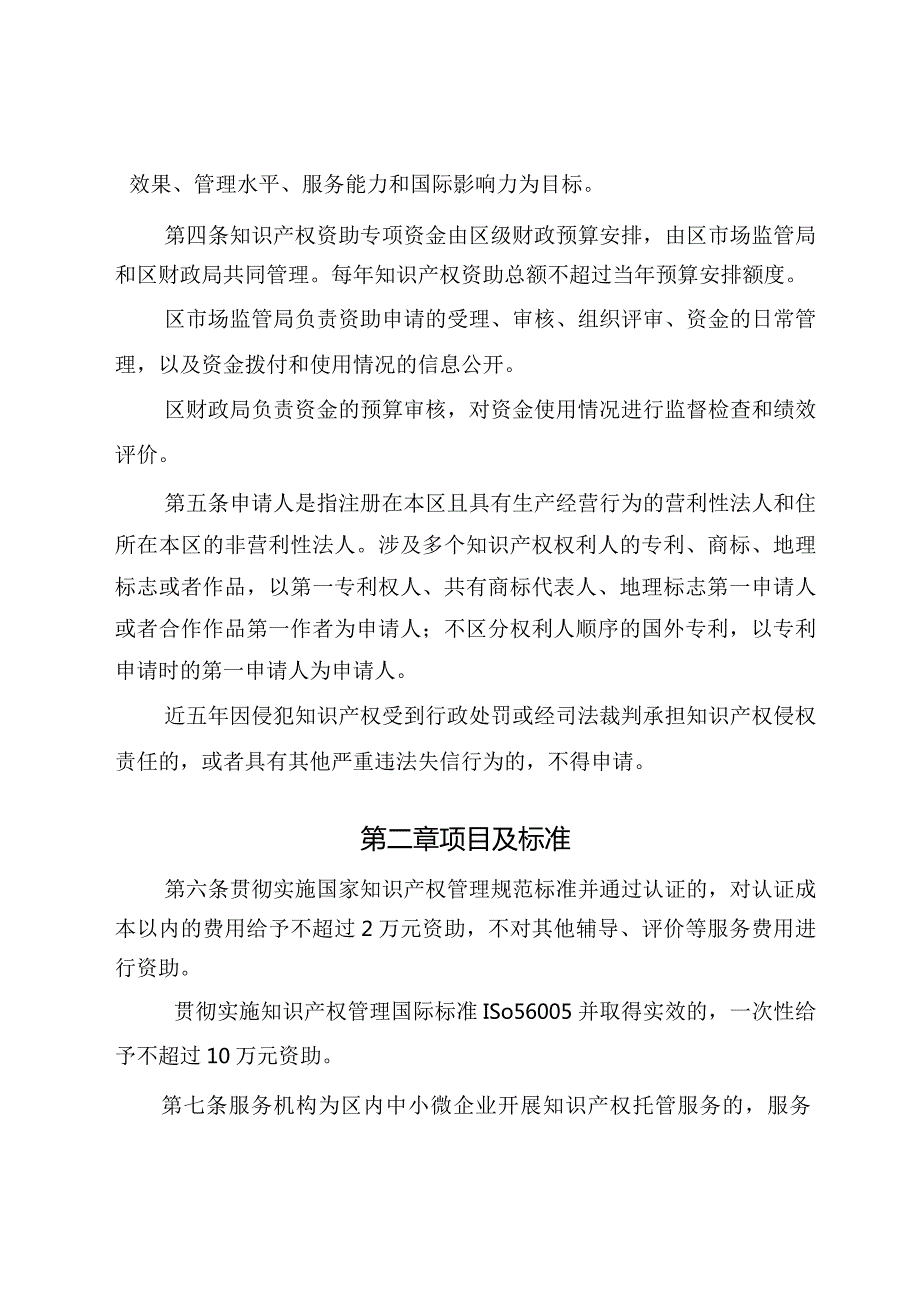 效果、管理水平、服务能力和国际影响力为目标。

第四条知识产权资助专项资金由区级财政预算安排，由区市场监管局和区财政局共同管理。每年知识产权资助总额不超过当年预算安排额度。

区市场监管局负责资助申请的受理、审核、组织评审、资金的日常管理，以及资金拨付和使用情况的信息公开。

区财政局负责资金的预算审核，对资金使用情况进行监督检查和绩效评价。

第五条申请人是指注册在本区且具有生产经营行为的营利性法人和住所在本区的非营利性法人。涉及多个知识产权权利人的专利、商标、地理标志或者作品，以第一专利权人、共有商标代表人、地理标志第一申请人或者合作作品第一作者为申请人；不区分权利人顺序的国外专利，以专利申请时的第一申请人为申请人。

近五年因侵犯知识产权受到行政处罚或经司法裁判承担知识产权侵权责任的，或者具有其他严重违法失信行为的，不得申请。

第二章项目及标准

第六条贯彻实施国家知识产权管理规范标准并通过认证的，对认证成本以内的费用给予不超过2万元资助，不对其他辅导、评价等服务费用进行资助。

贯彻实施知识产权管理国际标准ISo56005并取得实效的，一次性给予不超过10万元资助。

第七条服务机构为区内中小微企业开展知识产权托管服务的，服务